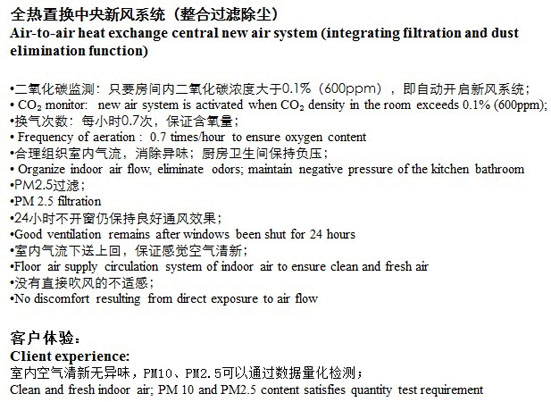 全热置换中央新风系统（整合过滤除尘）
Air-to-air heat exchange central new air system (integrating filtration and dust elimination function)

•二氧化碳监测：只要房间内二氧化碳浓度大于0.1%（600ppm），即自动开启新风系统；
• $CO_2$ monitor: new air system is activated when $CO_2$ density in the room exceeds 0.1% (600ppm);
•换气次数：每小时0.7次，保证含氧量；
• Frequency of aeration : 0.7 times/hour to ensure oxygen content
•合理组织室内气流，消除异味；厨房卫生间保持负压；
• Organize indoor air flow, eliminate odors; maintain negative pressure of the kitchen bathroom
•PM2.5过滤；
•PM 2.5 filtration
•24小时不开窗仍保持良好通风效果；
•Good ventilation remains after windows been shut for 24 hours
•室内气流下送上回，保证感觉空气清新；
•Floor air supply circulation system of indoor air to ensure clean and fresh air
•没有直接吹风的不适感；
•No discomfort resulting from direct exposure to air flow

客户体验：
Client experience:
室内空气清新无异味，PM10、PM2.5可以通过数据量化检测；
Clean and fresh indoor air; PM 10 and PM2.5 content satisfies quantity test requirement